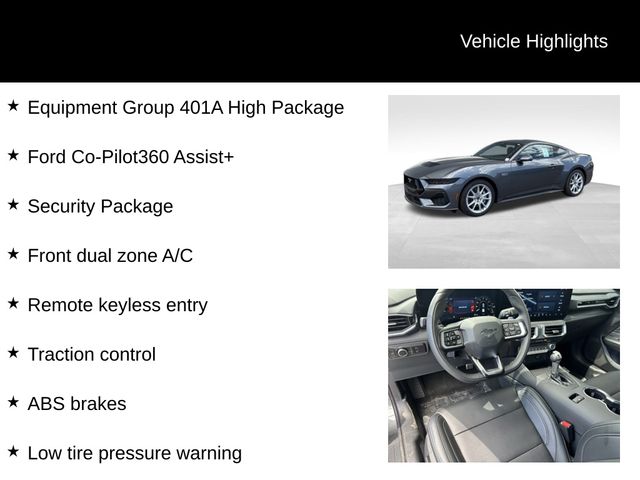 Vehicle Highlights

★ Equipment Group 401A High Package

★ Ford Co-Pilot360 Assist+

★ Security Package

★ Front dual zone A/C

★ Remote keyless entry

★ Traction control

★ ABS brakes

★ Low tire pressure warning